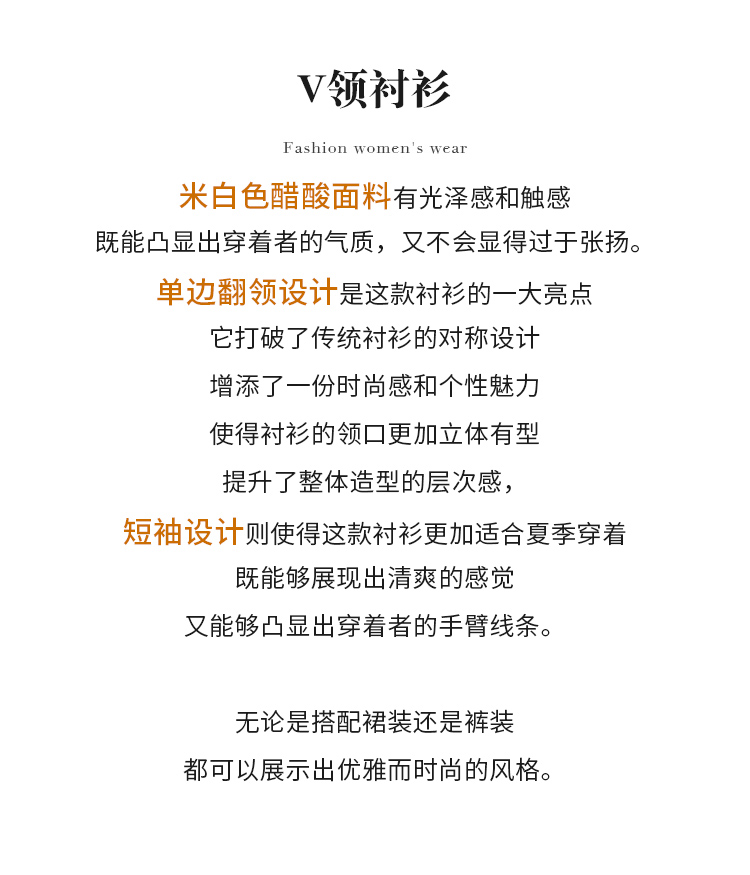 V领衬衫

Fashion women's wear

米白色醋酸面料有光泽感和触感
既能凸显出穿着者的气质，又不会显得过于张扬。
单边翻领设计是这款衬衫的一大亮点
它打破了传统衬衫的对称设计
增添了一份时尚感和个性魅力
使得衬衫的领口更加立体有型
提升了整体造型的层次感，
短袖设计则使得这款衬衫更加适合夏季穿着
既能够展现出清爽的感觉
又能够凸显出穿着者的手臂线条。

无论是搭配裙装还是裤装
都可以展示出优雅而时尚的风格。